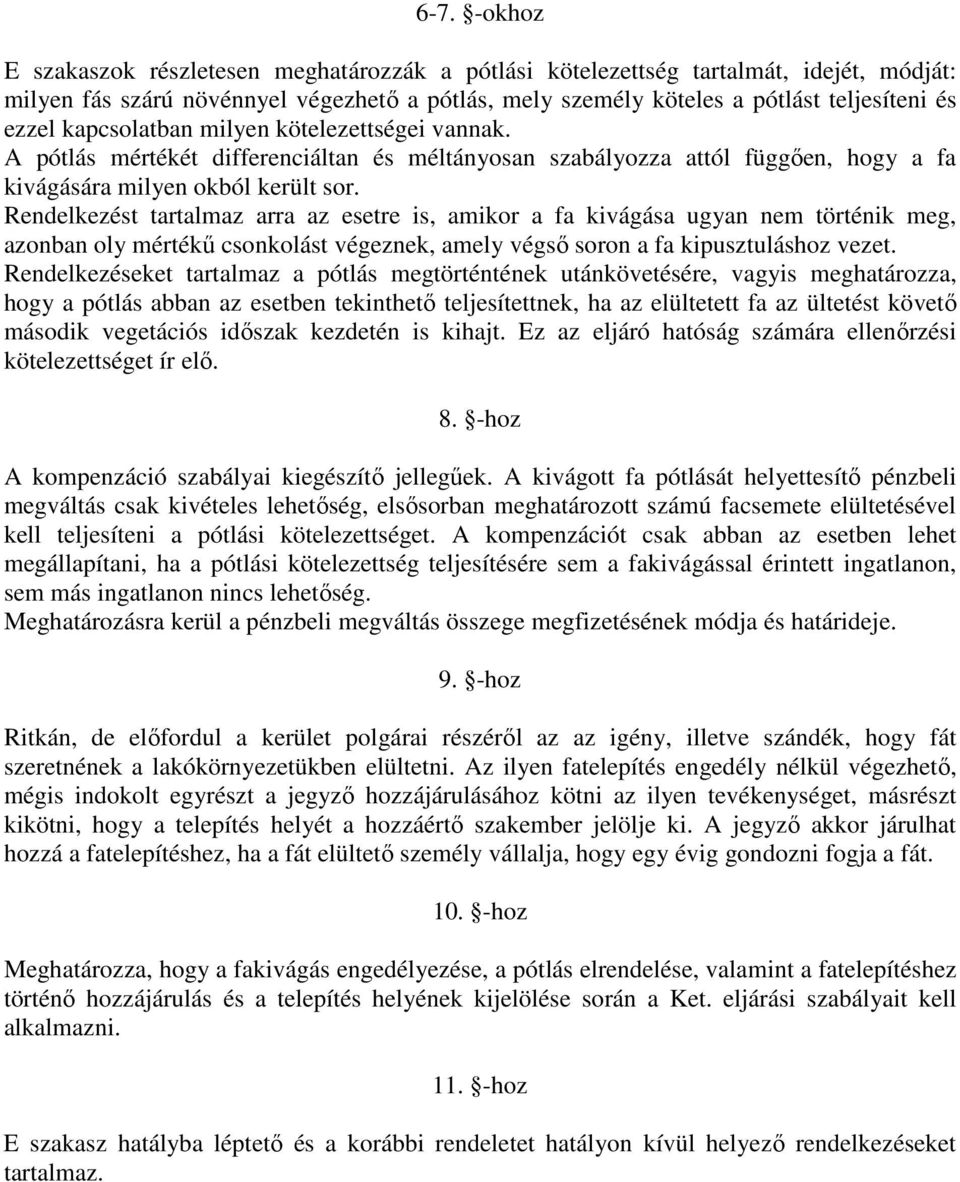 6-7. §-okhoz

E szakaszok részletesen meghatározzák a pótlási kötelezettség tartalmát, idejét, módját: milyen fás szárú növénnyel végezhető a pótlás, mely személy köteles a pótlást teljesíteni és ezzel kapcsolatban milyen kötelezettségei vannak.
A pótlás mértékét differenciáltan és méltányosan szabályozza attól függően, hogy a fa kivágására milyen okból került sor.
Rendelkezést tartalmaz arra az esetre is, amikor a fa kivágása ugyan nem történik meg, azonban oly mértékű csonkolást végeznek, amely végső soron a fa kipusztuláshoz vezet.
Rendelkezéseket tartalmaz a pótlás megtörténtének utánkövetésére, vagyis meghatározza, hogy a pótlás abban az esetben tekinthető teljesítettnek, ha az elültetett fa az ültetést követő második vegetációs időszak kezdetén is kihajt. Ez az eljáró hatóság számára ellenőrzési kötelezettséget ír elő.

8. §-hoz

A kompenzáció szabályai kiegészítő jellegűek. A kivágott fa pótlását helyettesítő pénzbeli megváltás csak kivételes lehetőség, elsősorban meghatározott számú facsemete elültetésével kell teljesíteni a pótlási kötelezettséget. A kompenzációt csak abban az esetben lehet megállapítani, ha a pótlási kötelezettség teljesítésére sem a fakivágással érintett ingatlanon, sem más ingatlanon nincs lehetőség.
Meghatározásra kerül a pénzbeli megváltás összege megfizetésének módja és határideje.

9. §-hoz

Ritkán, de előfordul a kerület polgárai részéről az az igény, illetve szándék, hogy fát szeretnének a lakókörnyezetükben elültetni. Az ilyen fatelepítés engedély nélkül végezhető, mégis indokolt egyrészt a jegyző hozzájárulásához kötni az ilyen tevékenységet, másrészt kikötni, hogy a telepítés helyét a hozzáértő szakember jelölje ki. A jegyző akkor járulhat hozzá a fatelepítéshez, ha a fát elültető személy vállalja, hogy egy évig gondozni fogja a fát.

10. §-hoz

Meghatározza, hogy a fakivágás engedélyezése, a pótlás elrendelése, valamint a fatelepítéshez történő hozzájárulás és a telepítés helyének kijelölése során a Ket. eljárási szabályait kell alkalmazni.

11. §-hoz

E szakasz hatályba léptető és a korábbi rendeletet hatályon kívül helyező rendelkezéseket tartalmaz.